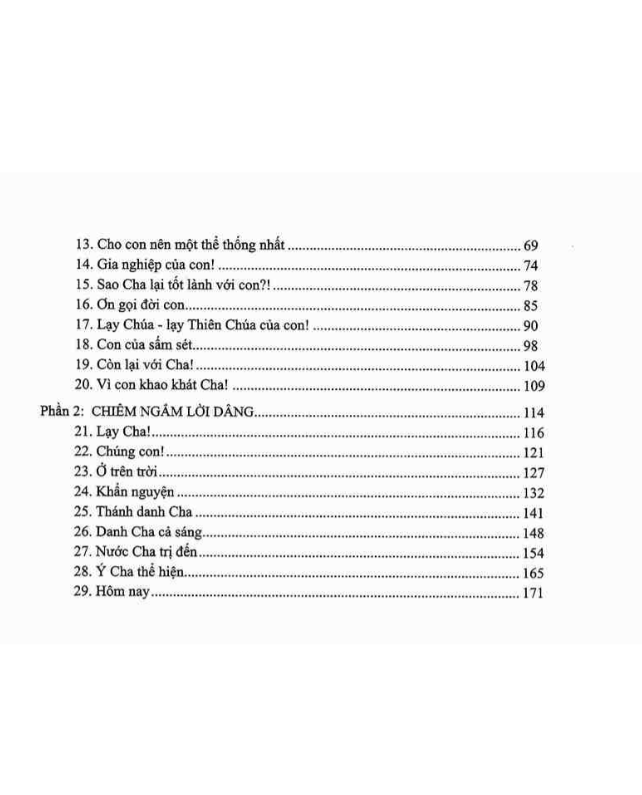 13. Cho con nên một thể thống nhất 69
14. Gia nghiệp của con! 74
15. Sao Cha lại tốt lành với con?! 78
16. Ơn gọi đời con 85
17. Lạy Chúa - lạy Thiên Chúa của con! 90
18. Con của sấm sét 98
19. Còn lại với Cha! 104
20. Vì con khao khát Cha! 109

Phần 2: CHIÊM NGẮM LỜI DÂNG 114
21. Lạy Cha! 116
22. Chúng con! 121
23. Ở trên trời 127
24. Khẩn nguyện 132
25. Thánh danh Cha 141
26. Danh Cha cả sáng 148
27. Nước Cha trị đến 154
28. Ý Cha thể hiện 165
29. Hôm nay 171